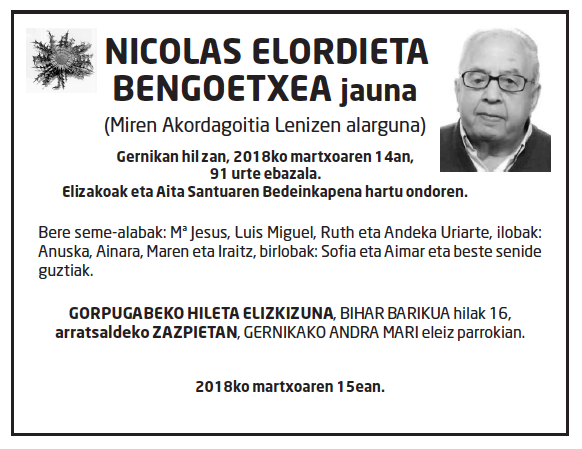 NICOLAS ELORDIETA BENGOETXEA jauna

(Miren Akordagoitia Lenizen alarguna)

Gernikan hil zan, 2018ko martxoaren 14an, 91 urte ebazala. Elizakoak eta Aita Santuaren Bedeinkapena hartu ondoren.

Bere seme-alabak: Mª Jesus, Luis Miguel, Ruth eta Andeka Uriarte, ilobak: Anuska, Ainara, Maren eta Iraitz, birlobak: Sofia eta Aimar eta beste senide guztiak.

GORPUGABEKO HILETA ELIZKIZUNA, BIHAR BARIKUA hilak 16, arratsaldeko ZAZPIETAN, GERNIKAKO ANDRA MARI eleiz parrokian.

2018ko martxoaren 15ean.